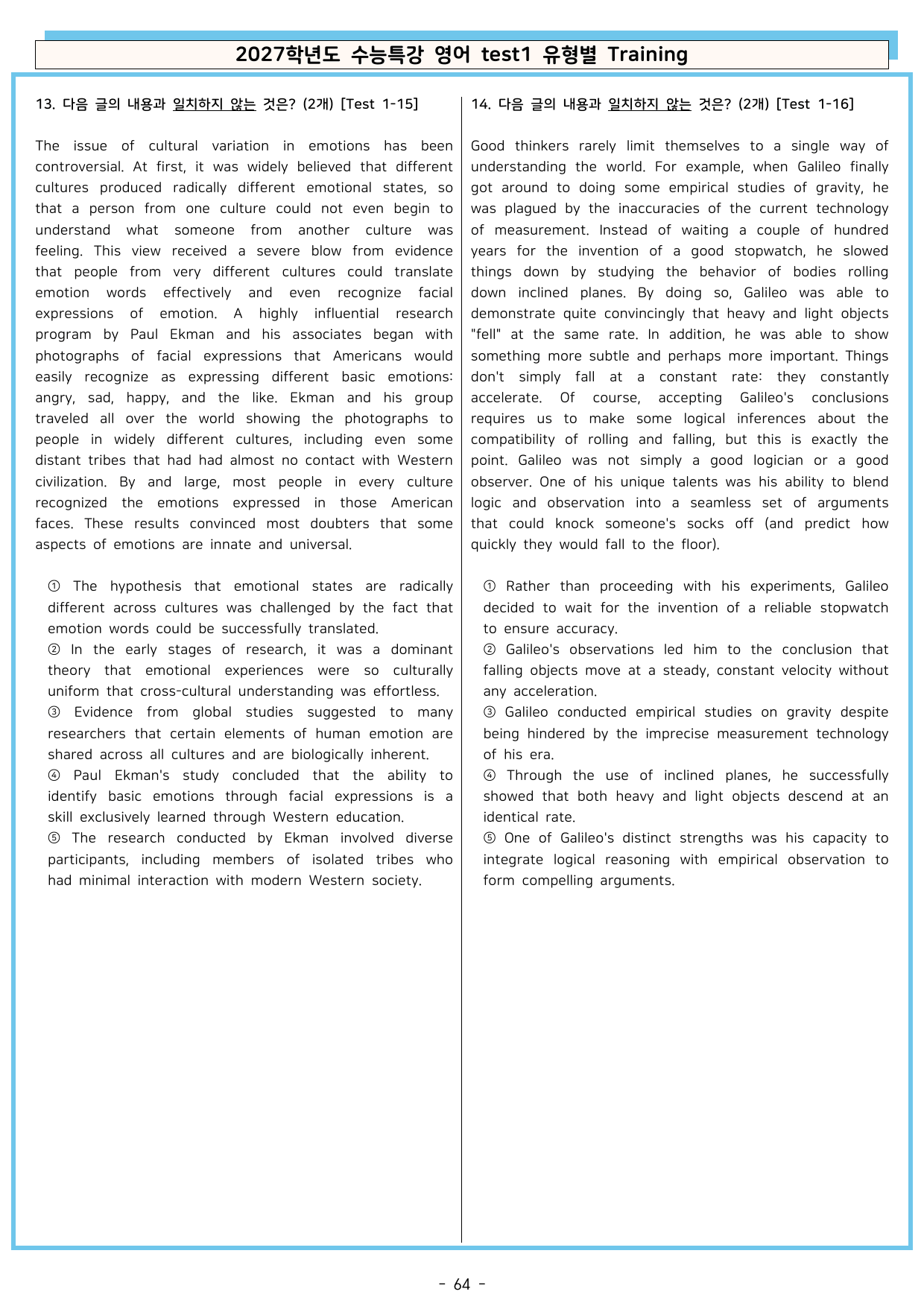 2027학년도 수능특강 영어 test1 유형별 Training

13. 다음 글의 내용과 일치하지 않는 것은? (2개) [Test 1-15]

The issue of cultural variation in emotions has been controversial. At first, it was widely believed that different cultures produced radically different emotional states, so that a person from one culture could not even begin to understand what someone from another culture was feeling. This view received a severe blow from evidence that people from very different cultures could translate emotion words effectively and even recognize facial expressions of emotion. A highly influential research program by Paul Ekman and his associates began with photographs of facial expressions that Americans would easily recognize as expressing different basic emotions: angry, sad, happy, and the like. Ekman and his group traveled all over the world showing the photographs to people in widely different cultures, including even some distant tribes that had had almost no contact with Western civilization. By and large, most people in every culture recognized the emotions expressed in those American faces. These results convinced most doubters that some aspects of emotions are innate and universal.

① The hypothesis that emotional states are radically different across cultures was challenged by the fact that emotion words could be successfully translated.
② In the early stages of research, it was a dominant theory that emotional experiences were so culturally uniform that cross-cultural understanding was effortless.
③ Evidence from global studies suggested to many researchers that certain elements of human emotion are shared across all cultures and are biologically inherent.
④ Paul Ekman's study concluded that the ability to identify basic emotions through facial expressions is a skill exclusively learned through Western education.
⑤ The research conducted by Ekman involved diverse participants, including members of isolated tribes who had minimal interaction with modern Western society.

14. 다음 글의 내용과 일치하지 않는 것은? (2개) [Test 1-16]

Good thinkers rarely limit themselves to a single way of understanding the world. For example, when Galileo finally got around to doing some empirical studies of gravity, he was plagued by the inaccuracies of the current technology of measurement. Instead of waiting a couple of hundred years for the invention of a good stopwatch, he slowed things down by studying the behavior of bodies rolling down inclined planes. By doing so, Galileo was able to demonstrate quite convincingly that heavy and light objects "fell" at the same rate. In addition, he was able to show something more subtle and perhaps more important. Things don't simply fall at a constant rate: they constantly accelerate. Of course, accepting Galileo's conclusions requires us to make some logical inferences about the compatibility of rolling and falling, but this is exactly the point. Galileo was not simply a good logician or a good observer. One of his unique talents was his ability to blend logic and observation into a seamless set of arguments that could knock someone's socks off (and predict how quickly they would fall to the floor).

① Rather than proceeding with his experiments, Galileo decided to wait for the invention of a reliable stopwatch to ensure accuracy.
② Galileo's observations led him to the conclusion that falling objects move at a steady, constant velocity without any acceleration.
③ Galileo conducted empirical studies on gravity despite being hindered by the imprecise measurement technology of his era.
④ Through the use of inclined planes, he successfully showed that both heavy and light objects descend at an identical rate.
⑤ One of Galileo's distinct strengths was his capacity to integrate logical reasoning with empirical observation to form compelling arguments.

- 64 -